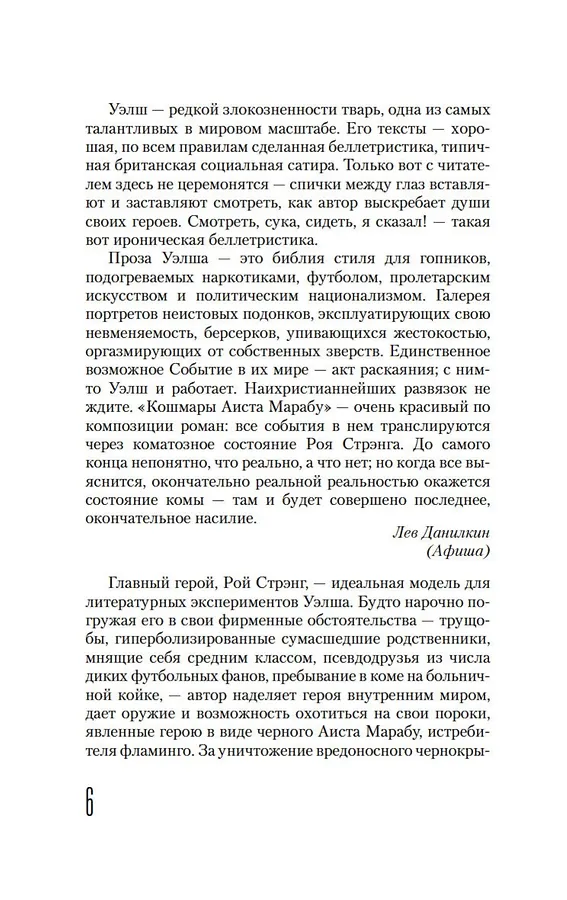 Уэлш — редкой злокозненности тварь, одна из самых талантливых в мировом масштабе. Его тексты — хорошая, по всем правилам сделанная беллетристика, типичная британская социальная сатира. Только вот с читателем здесь не церемонятся — спички между глаз вставляют и заставляют смотреть, как автор выскребает души своих героев. Смотреть, сука, сидеть, я сказал! — такая вот ироническая беллетристика.

Проза Уэлша — это библия стиля для гопников, подогреваемых наркотиками, футболом, пролетарским искусством и политическим национализмом. Галерея портретов неистовых подонков, эксплуатирующих свою невменяемость, берсерков, упивающихся жестокостью, оргазмирующих от собственных зверств. Единственное возможное Событие в их мире — акт раскаяния; с ним-то Уэлш и работает. Наихристианнейших развязок не ждите. «Кошмары Аиста Марабу» — очень красивый по композиции роман: все события в нем транслируются через коматозное состояние Роя Стрэнга. До самого конца непонятно, что реально, а что нет; но когда все выяснится, окончательно реальной реальностью окажется состояние комы — там и будет совершено последнее, окончательное насилие.

Лев Данилкин
(Афиша)

Главный герой, Рой Стрэнг, — идеальная модель для литературных экспериментов Уэлша. Будто нарочно погружая его в свои фирменные обстоятельства — трущобы, гиперболизированные сумасшедшие родственники, мнящие себя средним классом, псевдодрузья из числа диких футбольных фанов, пребывание в коме на больничной койке, — автор наделяет героя внутренним миром, дает оружие и возможность охотиться на свои пороки, явленные герою в виде черного Аиста Марабу, истребителя фламинго. За уничтожение вредоносного чернокры-

6